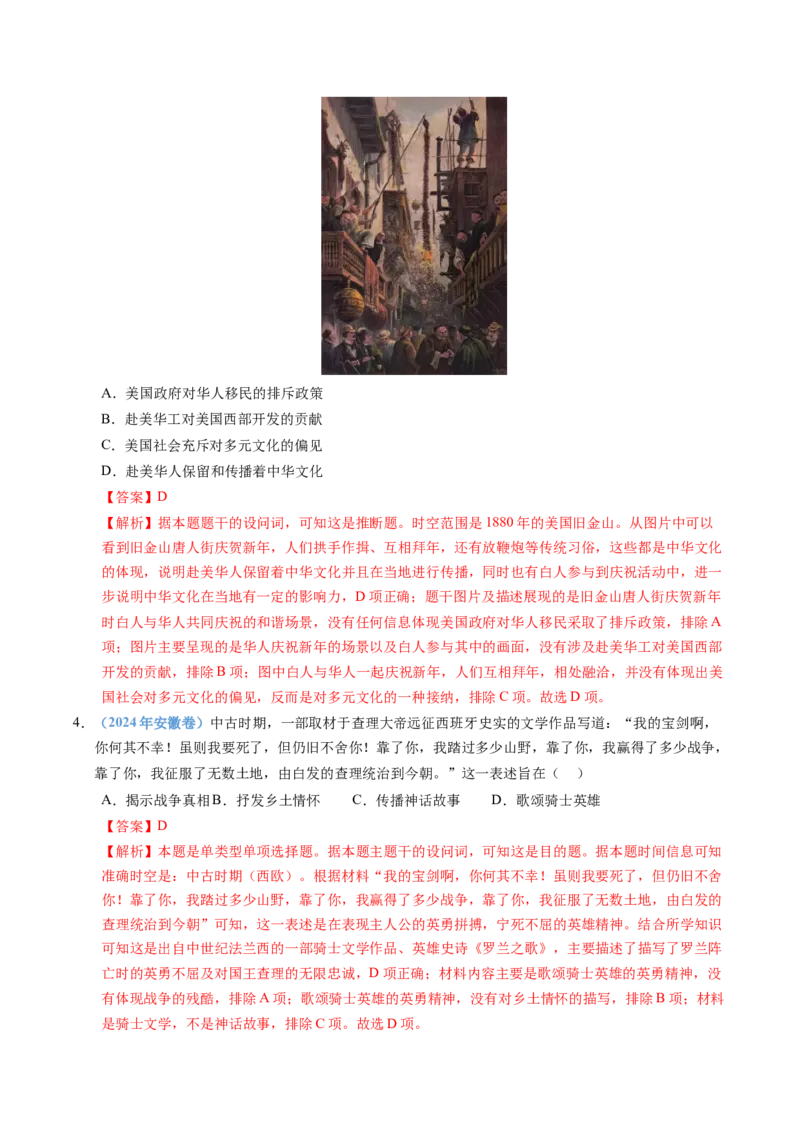 A.美国政府对华人移民的排斥政策

B.赴美华工对美国西部开发的贡献

C.美国社会充斥对多元文化的偏见

D.赴美华人保留和传播着中华文化

【答案】D

【解析】据本题题干的设问词，可知这是推断题。时空范围是1880年的美国旧金山。从图片中可以看到旧金山唐人街庆贺新年，人们拱手作揖、互相拜年，还有放鞭炮等传统习俗，这些都是中华文化的体现，说明赴美华人保留着中华文化并且在当地进行传播，同时也有白人参与到庆祝活动中，进一步说明中华文化在当地有一定的影响力，D项正确；题干图片及描述展现的是旧金山唐人街庆贺新年时白人与华人共同庆祝的和谐场景，没有任何信息体现美国政府对华人移民采取了排斥政策，排除A项；图片主要呈现的是华人庆祝新年的场景以及白人参与其中的画面，没有涉及赴美华工对美国西部开发的贡献，排除B项；图中白人与华人一起庆祝新年，人们互相拜年，相处融洽，并没有体现出美国社会对多元文化的偏见，反而是对多元文化的一种接纳，排除C项。故选D项。

4.（2024年安徽卷）中古时期，一部取材于查理大帝远征西班牙史实的文学作品写道：“我的宝剑啊，你何其不幸！虽则我要死了，但仍旧不舍你！靠了你，我踏过多少山野，靠了你，我赢得了多少战争，靠了你，我征服了无数土地，由白发的查理统治到今朝。”这一表述旨在（ ）

A.揭示战争真相 B.抒发乡土情怀 C.传播神话故事 D.歌颂骑士英雄

【答案】D

【解析】本题是单类型单项选择题。据本题主题干的设问词，可知这是目的题。据本题时间信息可知准确时空是：中古时期（西欧）。根据材料“我的宝剑啊，你何其不幸！虽则我要死了，但仍旧不舍你！靠了你，我踏过多少山野，靠了你，我赢得了多少战争，靠了你，我征服了无数土地，由白发的查理统治到今朝”可知，这一表述是在表现主人公的英勇拼搏，宁死不屈的英雄精神。结合所学知识可知这是出自中世纪法兰西的一部骑士文学作品、英雄史诗《罗兰之歌》，主要描述了描写了罗兰阵亡时的英勇不屈及对国王查理的无限忠诚，D项正确；材料内容主要是歌颂骑士英雄的英勇精神，没有体现战争的残酷，排除A项；歌颂骑士英雄的英勇精神，没有对乡土情怀的描写，排除B项；材料是骑士文学，不是神话故事，排除C项。故选D项。